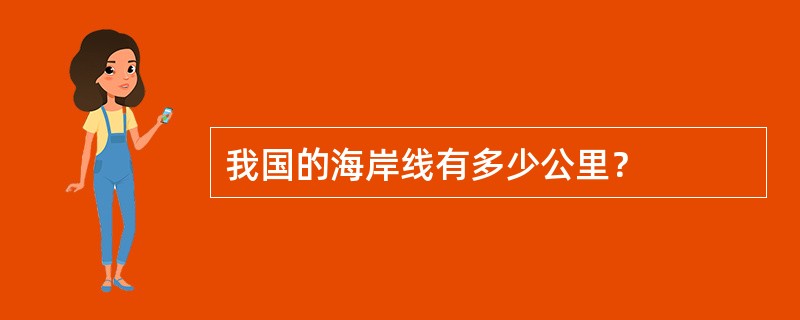 我国的海岸线有多少公里？